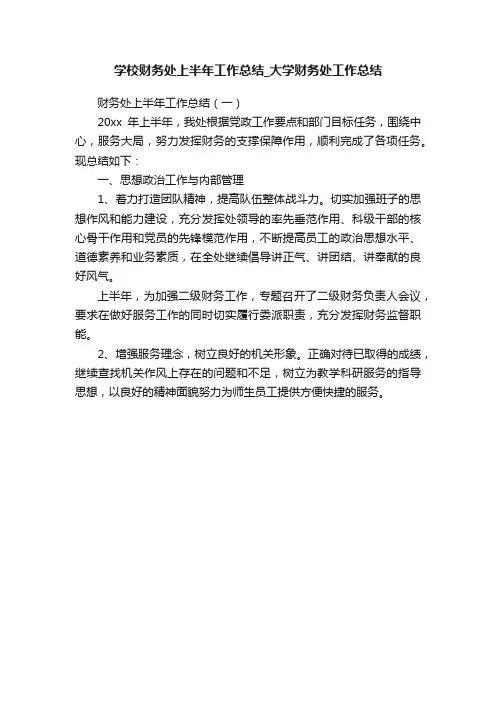 学校财务处上半年工作总结_大学财务处工作总结

财务处上半年工作总结（一）

20xx 年上半年，我处根据党政工作要点和部门目标任务，围绕中心，服务大局，努力发挥财务的支撑保障作用，顺利完成了各项任务。现总结如下：

一、思想政治工作与内部管理

1、着力打造团队精神，提高队伍整体战斗力。切实加强班子的思想作风和能力建设，充分发挥处领导的率先垂范作用、科级干部的核心骨干作用和党员的先锋模范作用，不断提高员工的政治思想水平、道德素养和业务素质，在全处继续倡导讲正气、讲团结、讲奉献的良好风气。

上半年，为加强二级财务工作，专题召开了二级财务负责人会议，要求在做好服务工作的同时切实履行委派职责，充分发挥财务监督职能。

2、增强服务理念，树立良好的机关形象。正确对待已取得的成绩，继续查找机关作风上存在的问题和不足，树立为教学科研服务的指导思想，以良好的精神面貌努力为师生员工提供方便快捷的服务。